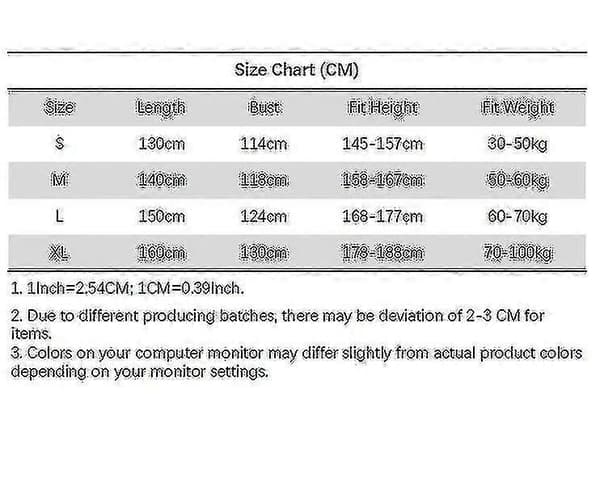 Size Chart (CM)

| Size | Length | Bust | Fit Height | Fit Weight |
|---|---|---|---|---|
| S | 130cm | 114cm | 145-157cm | 30-50kg |
| M | 140cm | 118cm | 158-167cm | 50-60kg |
| L | 150cm | 124cm | 168-177cm | 60-70kg |
| XL | 160cm | 130cm | 178-188cm | 70-100kg |

1. 1Inch=2.54CM; 1CM=0.39Inch.

2. Due to different producing batches, there may be deviation of 2-3 CM for items.
3. Colors on your computer monitor may differ slightly from actual product colors depending on your monitor settings.